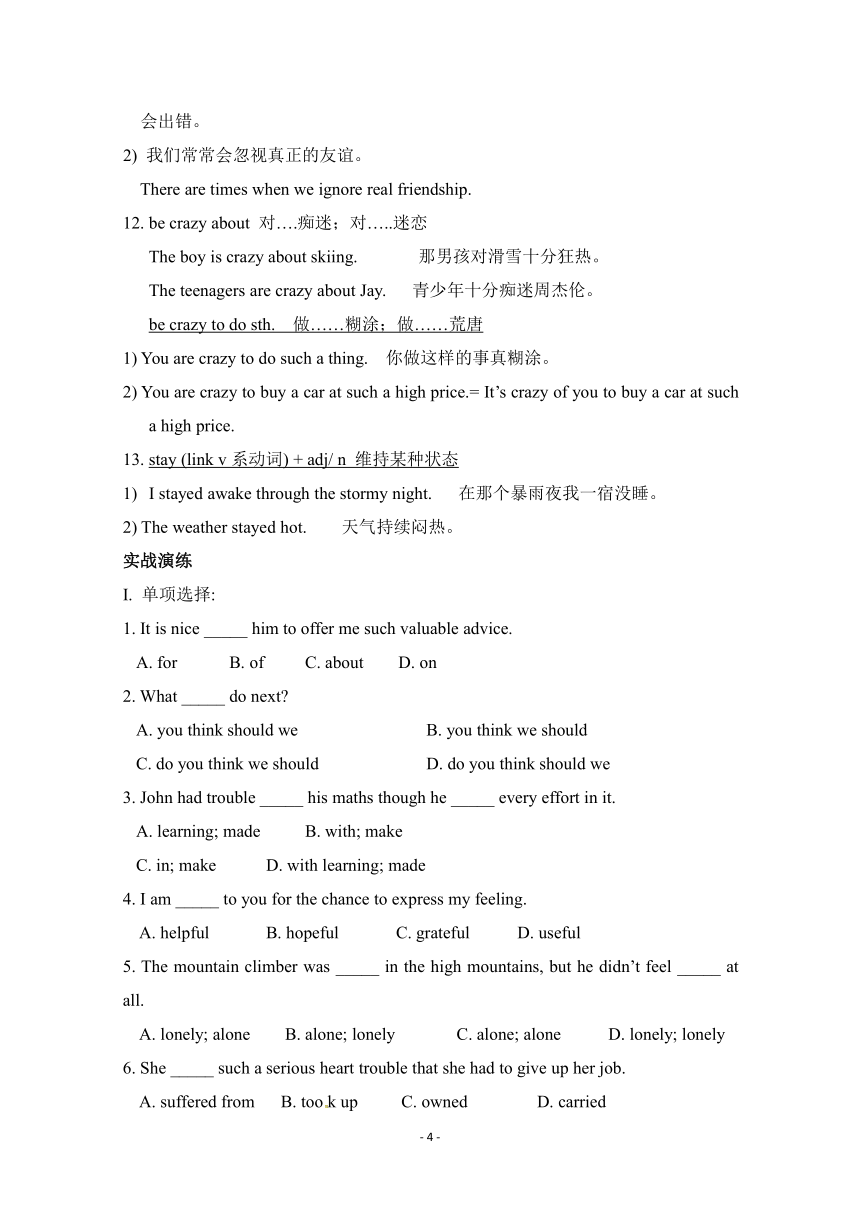 会出错。

2) 我们常常会忽视真正的友谊。

There are times when we ignore real friendship.

12. be crazy about 对….痴迷；对…..迷恋

The boy is crazy about skiing. 那男孩对滑雪十分狂热。

The teenagers are crazy about Jay. 青少年十分痴迷周杰伦。

be crazy to do sth. 做……糊涂；做……荒唐

1) You are crazy to do such a thing. 你做这样的事真糊涂。

2) You are crazy to buy a car at such a high price.= It's crazy of you to buy a car at such a high price.

13. stay (link v 系动词) + adj/ n 维持某种状态

1) I stayed awake through the stormy night. 在那个暴雨夜我一宿没睡。

2) The weather stayed hot. 天气持续闷热。

实战演练

I. 单项选择:

1. It is nice _____ him to offer me such valuable advice.

A. for B. of C. about D. on

2. What _____ do next?

A. you think should we B. you think we should

C. do you think we should D. do you think should we

3. John had trouble _____ his maths though he _____ every effort in it.

A. learning; made B. with; make

C. in; make D. with learning; made

4. I am _____ to you for the chance to express my feeling.

A. helpful B. hopeful C. grateful D. useful

5. The mountain climber was _____ in the high mountains, but he didn't feel _____ at all.

A. lonely; alone B. alone; lonely C. alone; alone D. lonely; lonely

6. She _____ such a serious heart trouble that she had to give up her job.

A. suffered from B. took up C. owned D. carried

- 4 -